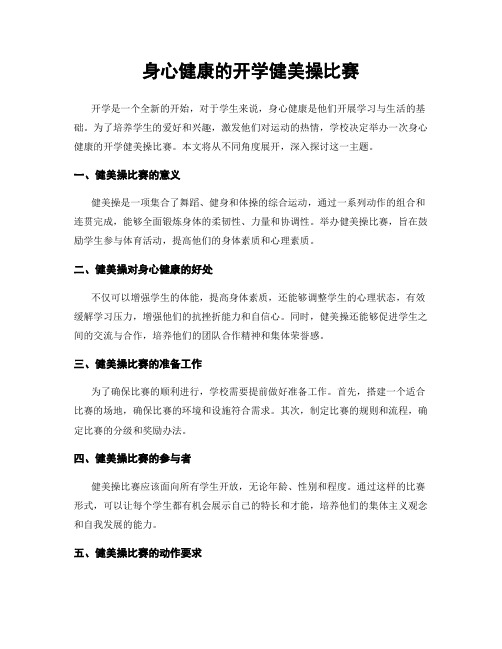 身心健康的开学健美操比赛

开学是一个全新的开始，对于学生来说，身心健康是他们开展学习与生活的基础。为了培养学生的爱好和兴趣，激发他们对运动的热情，学校决定举办一次身心健康的开学健美操比赛。本文将从不同角度展开，深入探讨这一主题。

一、健美操比赛的意义

健美操是一项集合了舞蹈、健身和体操的综合运动，通过一系列动作的组合和连贯完成，能够全面锻炼身体的柔韧性、力量和协调性。举办健美操比赛，旨在鼓励学生参与体育活动，提高他们的身体素质和心理素质。

二、健美操对身心健康的好处

不仅可以增强学生的体能，提高身体素质，还能够调整学生的心理状态，有效缓解学习压力，增强他们的抗挫折能力和自信心。同时，健美操还能够促进学生之间的交流与合作，培养他们的团队合作精神和集体荣誉感。

三、健美操比赛的准备工作

为了确保比赛的顺利进行，学校需要提前做好准备工作。首先，搭建一个适合比赛的场地，确保比赛的环境和设施符合需求。其次，制定比赛的规则和流程，确定比赛的分级和奖励办法。

四、健美操比赛的参与者

健美操比赛应该面向所有学生开放，无论年龄、性别和程度。通过这样的比赛形式，可以让每个学生都有机会展示自己的特长和才能，培养他们的集体主义观念和自我发展的能力。

五、健美操比赛的动作要求